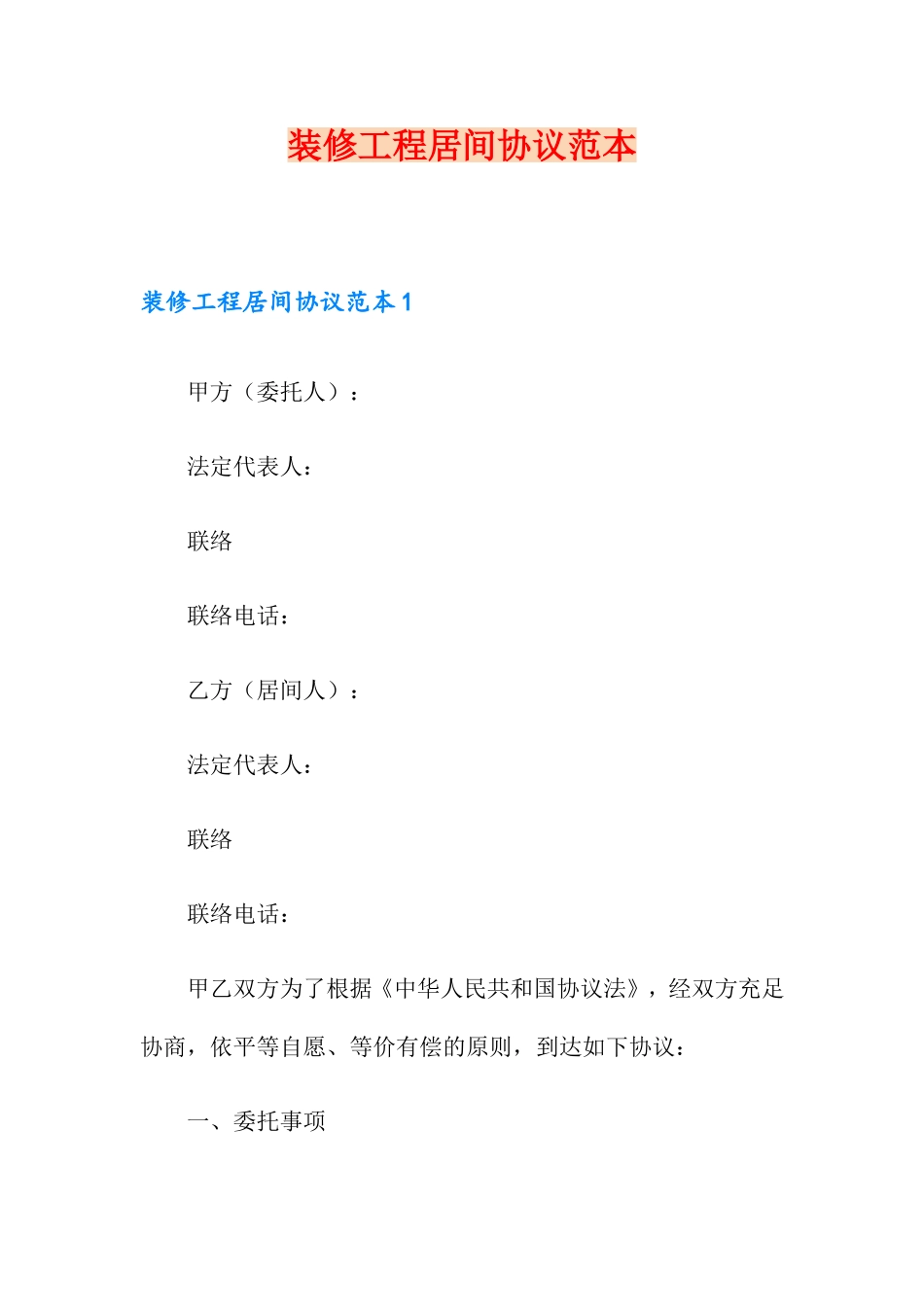 装修工程居间协议范本

装修工程居间协议范本 1

甲方（委托人）：

法定代表人：

联络

联络电话：

乙方（居间人）：

法定代表人：

联络

联络电话：

甲乙双方为了根据《中华人民共和国协议法》，经双方充足协商，依平等自愿、等价有偿的原则，到达如下协议：

一、委托事项